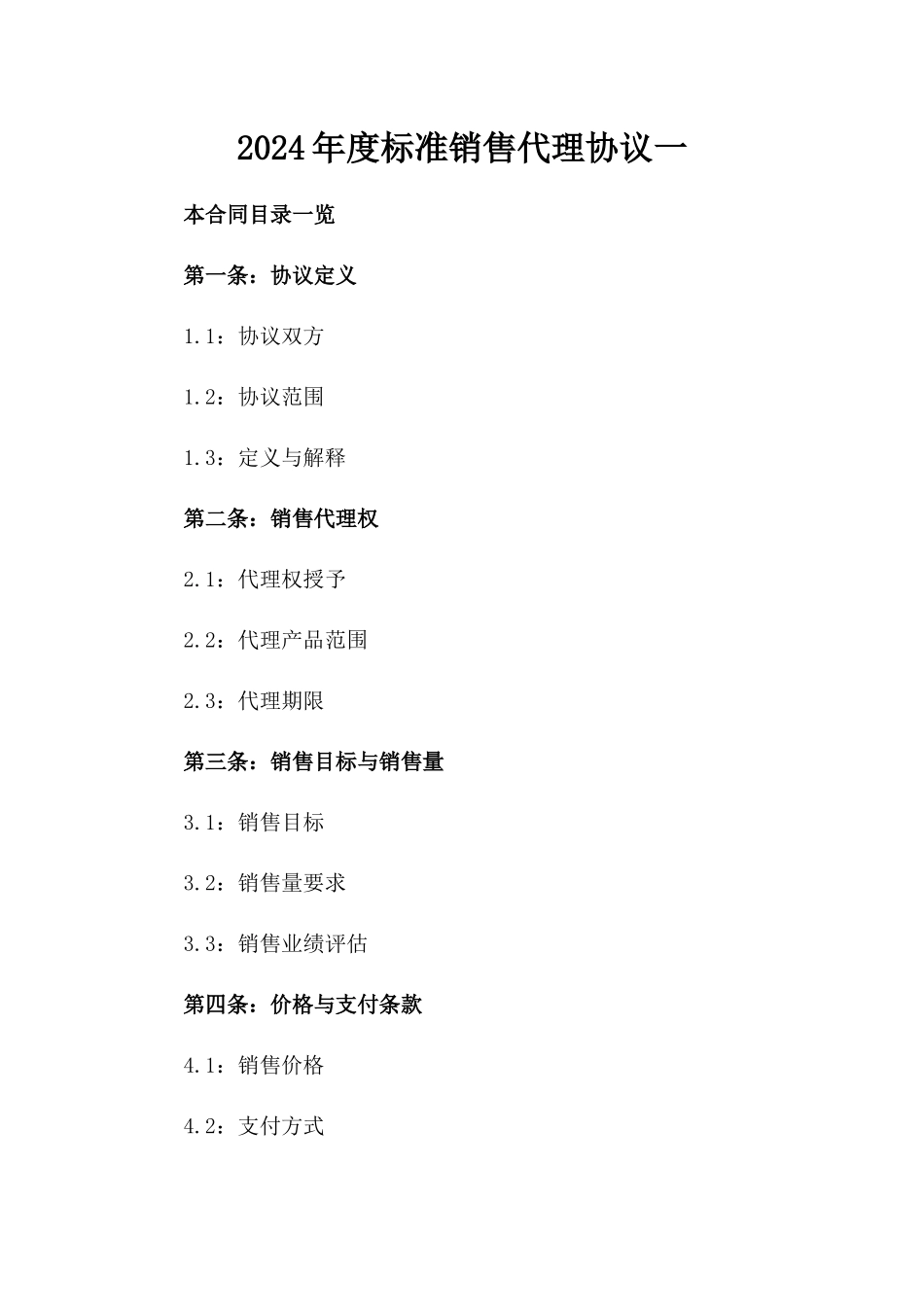 2024年度标准销售代理协议一

本合同目录一览

第一条：协议定义

1.1：协议双方

1.2：协议范围

1.3：定义与解释

第二条：销售代理权

2.1：代理权授予

2.2：代理产品范围

2.3：代理期限

第三条：销售目标与销售量

3.1：销售目标

3.2：销售量要求

3.3：销售业绩评估

第四条：价格与支付条款

4.1：销售价格

4.2：支付方式